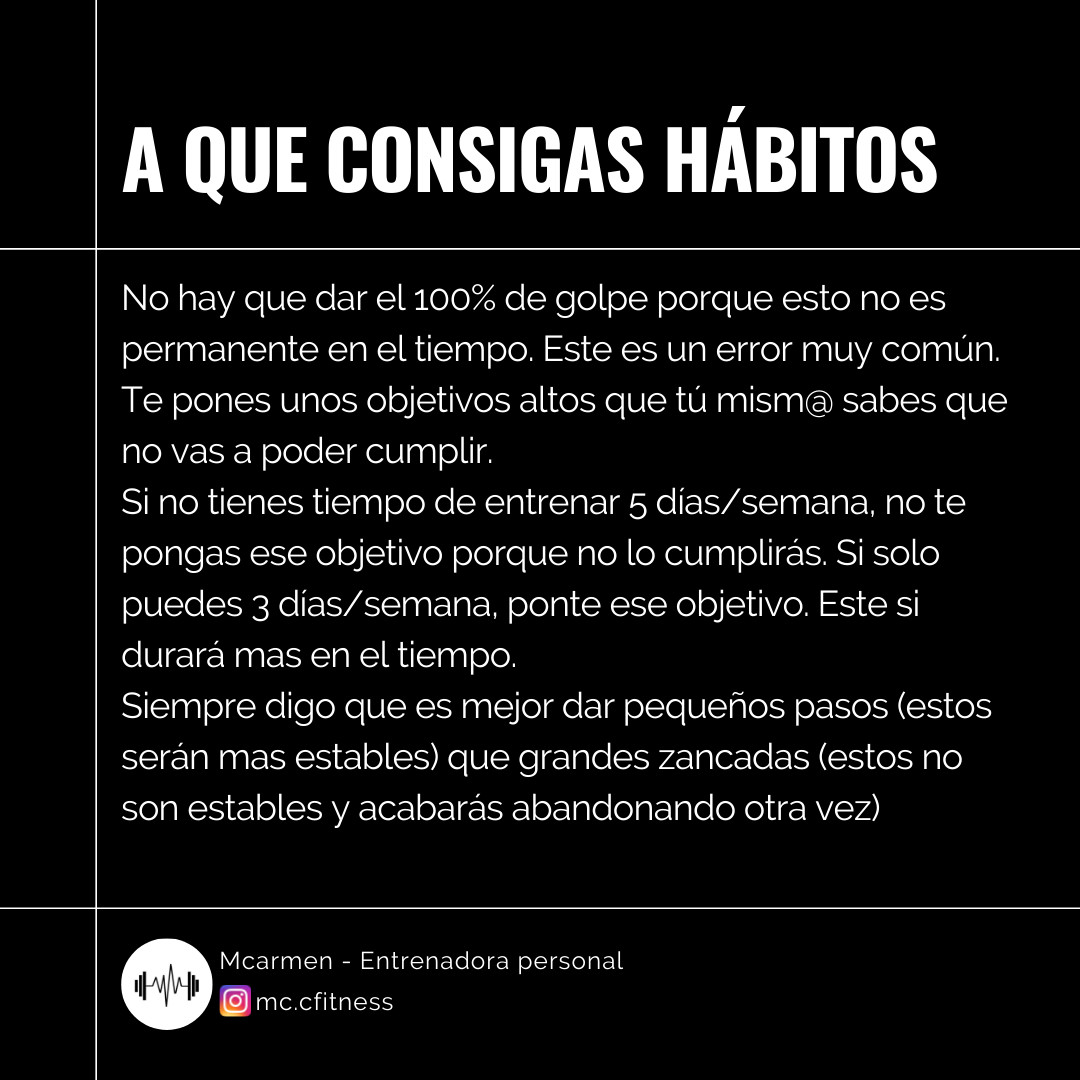 A QUE CONSIGAS HÁBITOS

No hay que dar el 100% de golpe porque esto no es permanente en el tiempo. Este es un error muy común. Te pones unos objetivos altos que tú mism@ sabes que no vas a poder cumplir.
Si no tienes tiempo de entrenar 5 días/semana, no te pongas ese objetivo porque no lo cumplirás. Si solo puedes 3 días/semana, ponte ese objetivo. Este si durará mas en el tiempo.
Siempre digo que es mejor dar pequeños pasos (estos serán mas estables) que grandes zancadas (estos no son estables y acabarás abandonando otra vez)

Mcarmen - Entrenadora personal
mc.cfitness